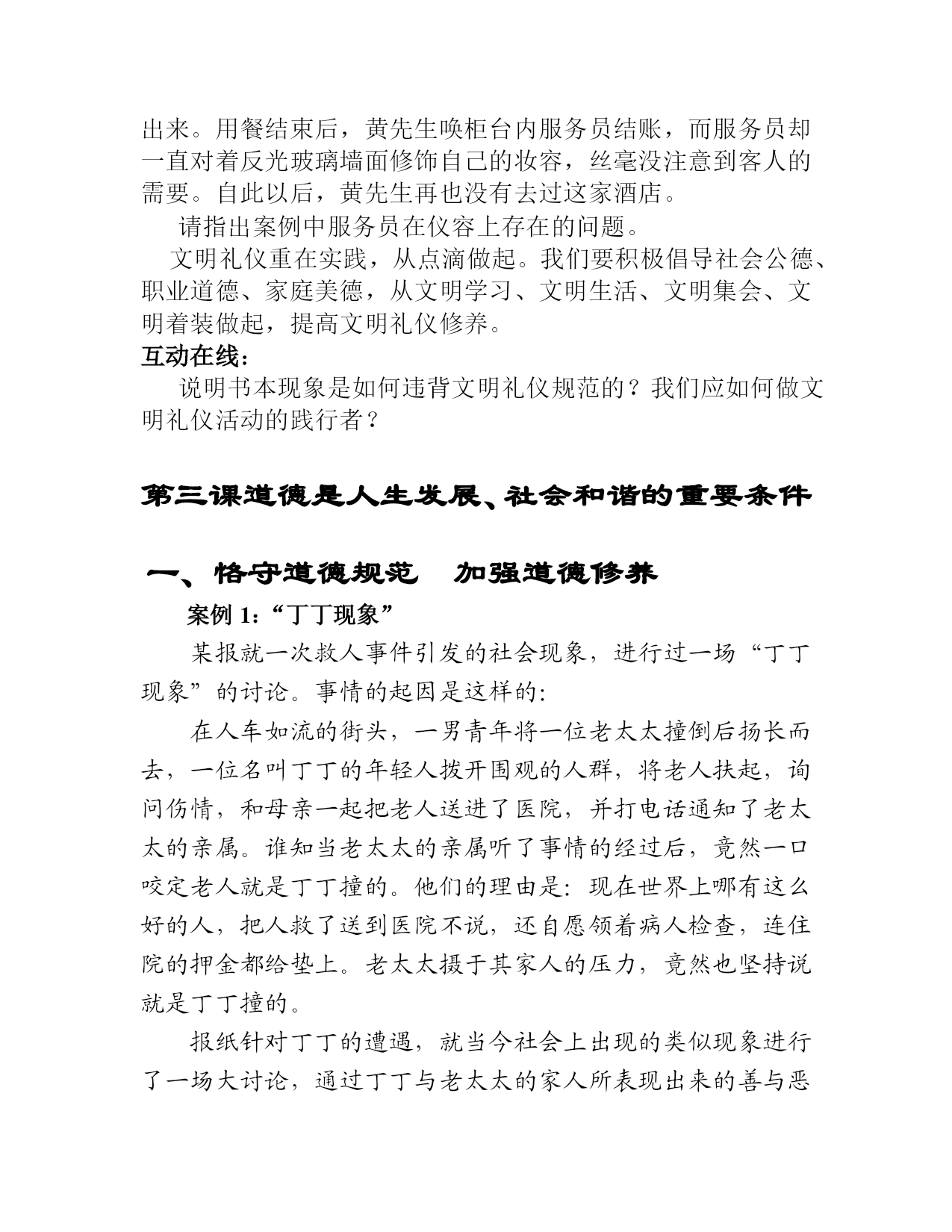 出来。用餐结束后，黄先生唤柜台内服务员结账，而服务员却一直对着反光玻璃墙面修饰自己的妆容，丝毫没注意到客人的需要。自此以后，黄先生再也没有去过这家酒店。

请指出案例中服务员在仪容上存在的问题。

文明礼仪重在实践，从点滴做起。我们要积极倡导社会公德、职业道德、家庭美德，从文明学习、文明生活、文明集会、文明着装做起，提高文明礼仪修养。

互动在线：

说明书本现象是如何违背文明礼仪规范的？我们应如何做文明礼仪活动的践行者？

第三课道德是人生发展、社会和谐的重要条件

一、恪守道德规范　加强道德修养

案例 1:“丁丁现象”

某报就一次救人事件引发的社会现象，进行过一场“丁丁现象”的讨论。事情的起因是这样的:

在人车如流的街头，一男青年将一位老太太撞倒后扬长而去，一位名叫丁丁的年轻人拨开围观的人群，将老人扶起，询问伤情，和母亲一起把老人送进了医院，并打电话通知了老太太的亲属。谁知当老太太的亲属听了事情的经过后，竟然一口咬定老人就是丁丁撞的。他们的理由是：现在世界上哪有这么好的人，把人救了送到医院不说，还自愿领着病人检查，连住院的押金都给垫上。老太太摄于其家人的压力，竟然也坚持说就是丁丁撞的。

报纸针对丁丁的遭遇，就当今社会上出现的类似现象进行了一场大讨论，通过丁丁与老太太的家人所表现出来的善与恶